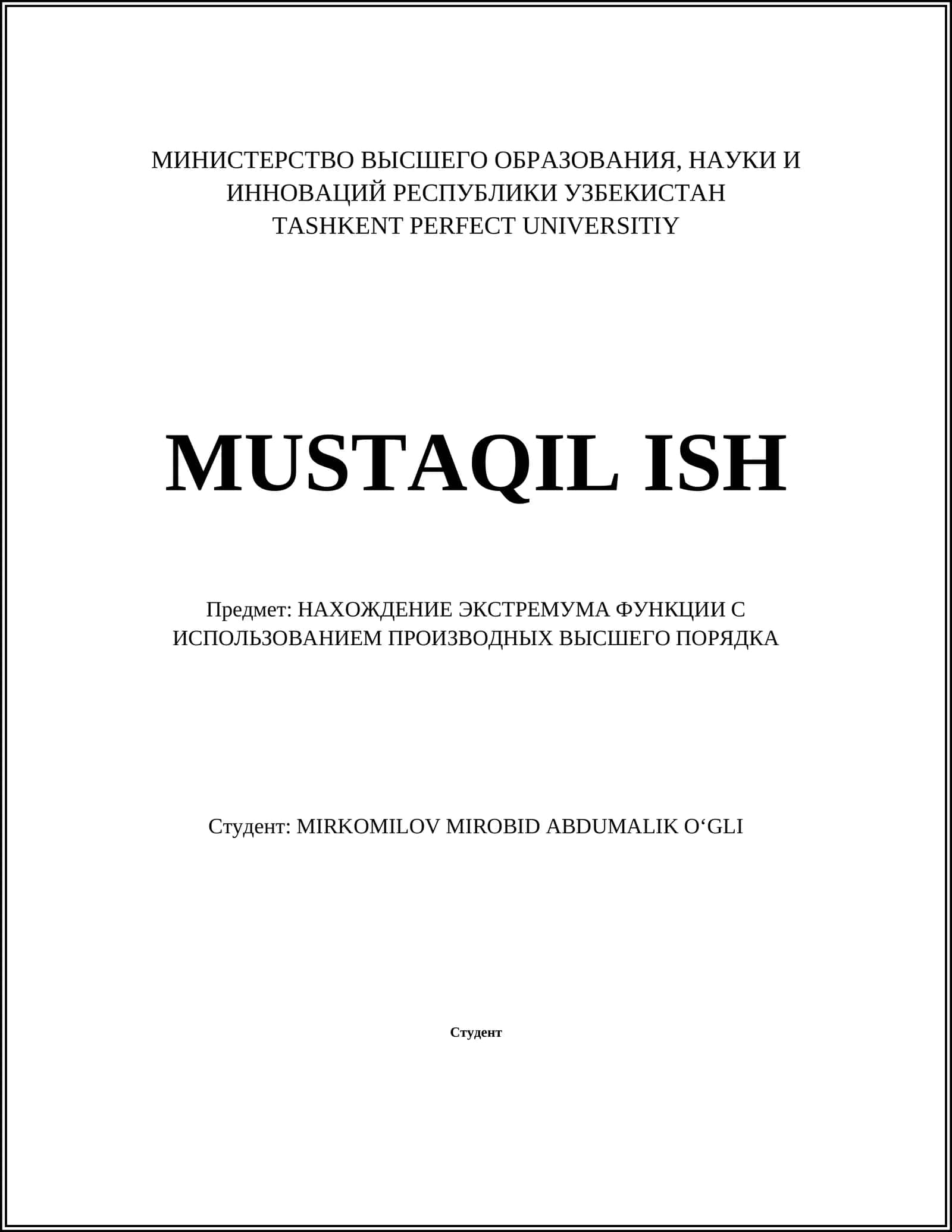 МИНИСТЕРСТВО ВЫСШЕГО ОБРАЗОВАНИЯ, НАУКИ И ИННОВАЦИЙ РЕСПУБЛИКИ УЗБЕКИСТАН
TASHKENT PERFECT UNIVERSITIY

MUSTAQIL ISH

Предмет: НАХОЖДЕНИЕ ЭКСТРЕМУМА ФУНКЦИИ С ИСПОЛЬЗОВАНИЕМ ПРОИЗВОДНЫХ ВЫСШЕГО ПОРЯДКА

Студент: MIRKOMILOV MIROBID ABDUMALIK O'GLI

Студент